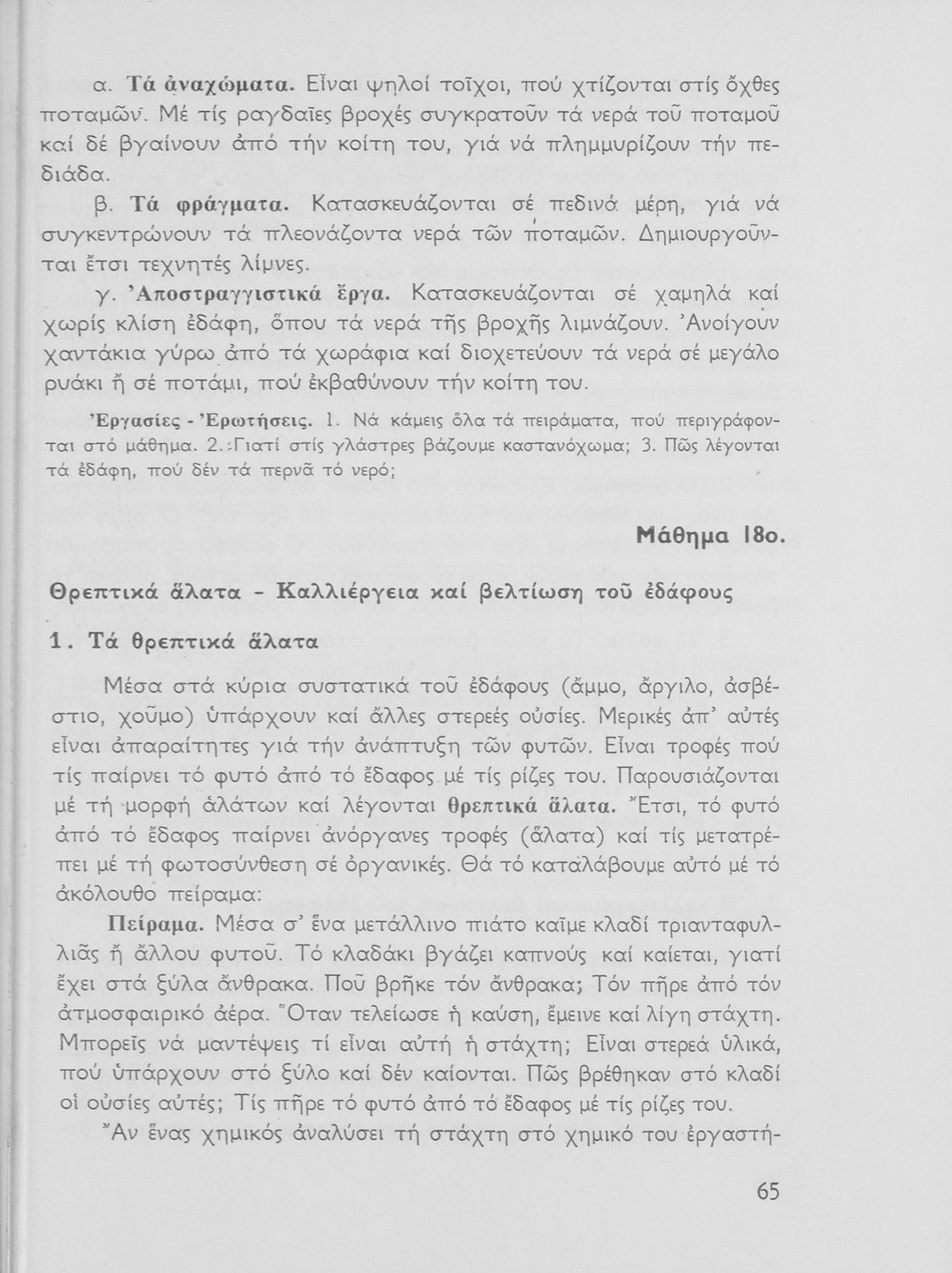 α. Τά ἀναχώματα. Εἶναι ψηλοί τοῖχοι, πού χτίζονται στίς ὄχθες ποταμῶν. Μέ τίς ραγδαῖες βροχές συγκρατοῦν τά νερά τοῦ ποταμοῦ καί δέ βγαίνουν ἀπό τήν κοίτη του, γιά νά πλημμυρίζουν τήν πεδιάδα.

β. Τά φράγματα. Κατασκευάζονται σέ πεδινά μέρη, γιά νά συγκεντρώνουν τά πλεονάζοντα νερά τῶν ποταμῶν. Δημιουργοῦνται ἔτσι τεχνητές λίμνες.

γ. Ἀποστραγγιστικά ἔργα. Κατασκευάζονται σέ χαμηλά καί χωρίς κλίση ἐδάφη, ὅπου τά νερά τῆς βροχῆς λιμνάζουν. Ἀνοίγουν χαντάκια γύρω ἀπό τά χωράφια καί διοχετεύουν τά νερά σέ μεγάλο ρυάκι ἤ σέ ποτάμι, πού ἐκβαθύνουν τήν κοίτη του.

Ἐργασίες - Ἐρωτήσεις. 1. Νά κάμεις ὅλα τά πειράματα, πού περιγράφονται στό μάθημα. 2. Γιατί στίς γλάστρες βάζουμε καστανόχωμα; 3. Πῶς λέγονται τά ἐδάφη, πού δέν τά περνᾶ τό νερό;

Μάθημα 18ο.

Θρεπτικά ἅλατα - Καλλιέργεια καί βελτίωση τοῦ ἐδάφους

1. Τά θρεπτικά ἅλατα

Μέσα στά κύρια συστατικά τοῦ ἐδάφους (ἄμμο, ἄργιλο, ἀσβέστιο, χοῦμο) ὑπάρχουν καί ἄλλες στερεές οὐσίες. Μερικές ἀπ' αὐτές εἶναι ἀπαραίτητες γιά τήν ἀνάπτυξη τῶν φυτῶν. Εἶναι τροφές πού τίς παίρνει τό φυτό ἀπό τό ἔδαφος μέ τίς ρίζες του. Παρουσιάζονται μέ τή μορφή ἁλάτων καί λέγονται θρεπτικά ἅλατα. Ἔτσι, τό φυτό ἀπό τό ἔδαφος παίρνει ἀνόργανες τροφές (ἅλατα) καί τίς μετατρέπει μέ τή φωτοσύνθεση σέ ὀργανικές. Θά τό καταλάβουμε αὐτό μέ τό ἀκόλουθο πείραμα:

Πείραμα. Μέσα σ' ἕνα μετάλλινο πιάτο καῖμε κλαδί τριανταφυλλιᾶς ἤ ἄλλου φυτοῦ. Τό κλαδάκι βγάζει καπνούς καί καίεται, γιατί ἔχει στά ξύλα ἄνθρακα. Ποῦ βρῆκε τόν ἄνθρακα; Τόν πῆρε ἀπό τόν ἀτμοσφαιρικό ἀέρα. Ὅταν τελείωσε ἡ καύση, ἔμεινε καί λίγη στάχτη. Μπορεῖς νά μαντέψεις τί εἶναι αὐτή ἡ στάχτη; Εἶναι στερεά ὑλικά, πού ὑπάρχουν στό ξύλο καί δέν καίονται. Πῶς βρέθηκαν στό κλαδί οἱ οὐσίες αὐτές; Τίς πῆρε τό φυτό ἀπό τό ἔδαφος μέ τίς ρίζες του.

Ἄν ἕνας χημικός ἀναλύσει τή στάχτη στό χημικό του ἐργαστή-

65